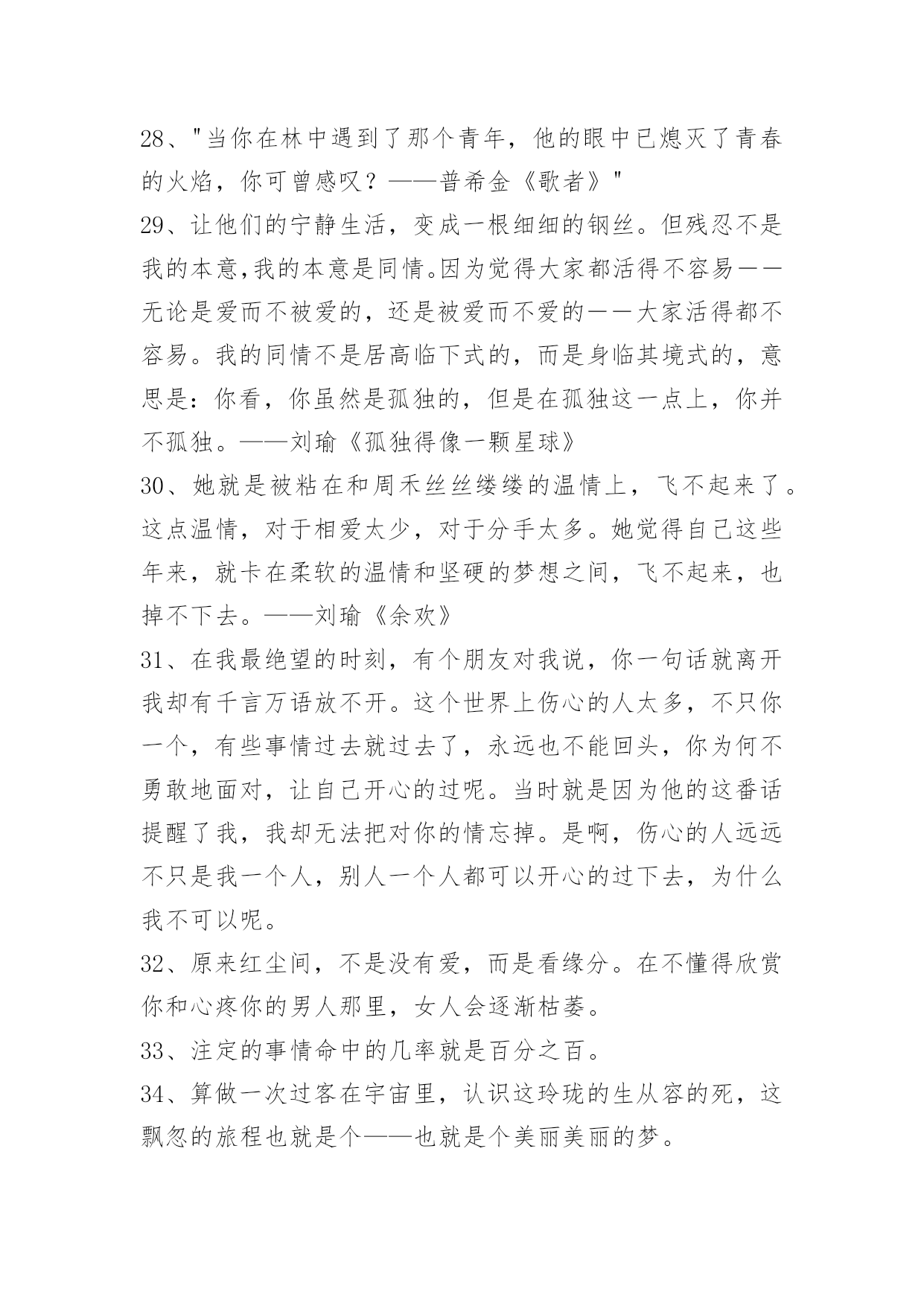 28、"当你在林中遇到了那个青年，他的眼中已熄灭了青春的火焰，你可曾感叹？——普希金《歌者》"
29、让他们的宁静生活，变成一根细细的钢丝。但残忍不是我的本意,我的本意是同情。因为觉得大家都活得不容易——无论是爱而不被爱的，还是被爱而不爱的——大家活得都不容易。我的同情不是居高临下式的，而是身临其境式的，意思是：你看，你虽然是孤独的，但是在孤独这一点上，你并不孤独。——刘瑜《孤独得像一颗星球》
30、她就是被粘在和周禾丝丝缕缕的温情上，飞不起来了。这点温情，对于相爱太少，对于分手太多。她觉得自己这些年来，就卡在柔软的温情和坚硬的梦想之间，飞不起来，也掉不下去。——刘瑜《余欢》
31、在我最绝望的时刻，有个朋友对我说，你一句话就离开我却有千言万语放不开。这个世界上伤心的人太多，不只你一个，有些事情过去就过去了，永远也不能回头，你为何不勇敢地面对，让自己开心的过呢。当时就是因为他的这番话提醒了我，我却无法把对你的情忘掉。是啊，伤心的人远远不只是我一个人，别人一个人都可以开心的过下去，为什么我不可以呢。
32、原来红尘间，不是没有爱，而是看缘分。在不懂得欣赏你和心疼你的男人那里，女人会逐渐枯萎。
33、注定的事情命中的几率就是百分之百。
34、算做一次过客在宇宙里，认识这玲珑的生从容的死，这飘忽的旅程也就是个——也就是个美丽美丽的梦。